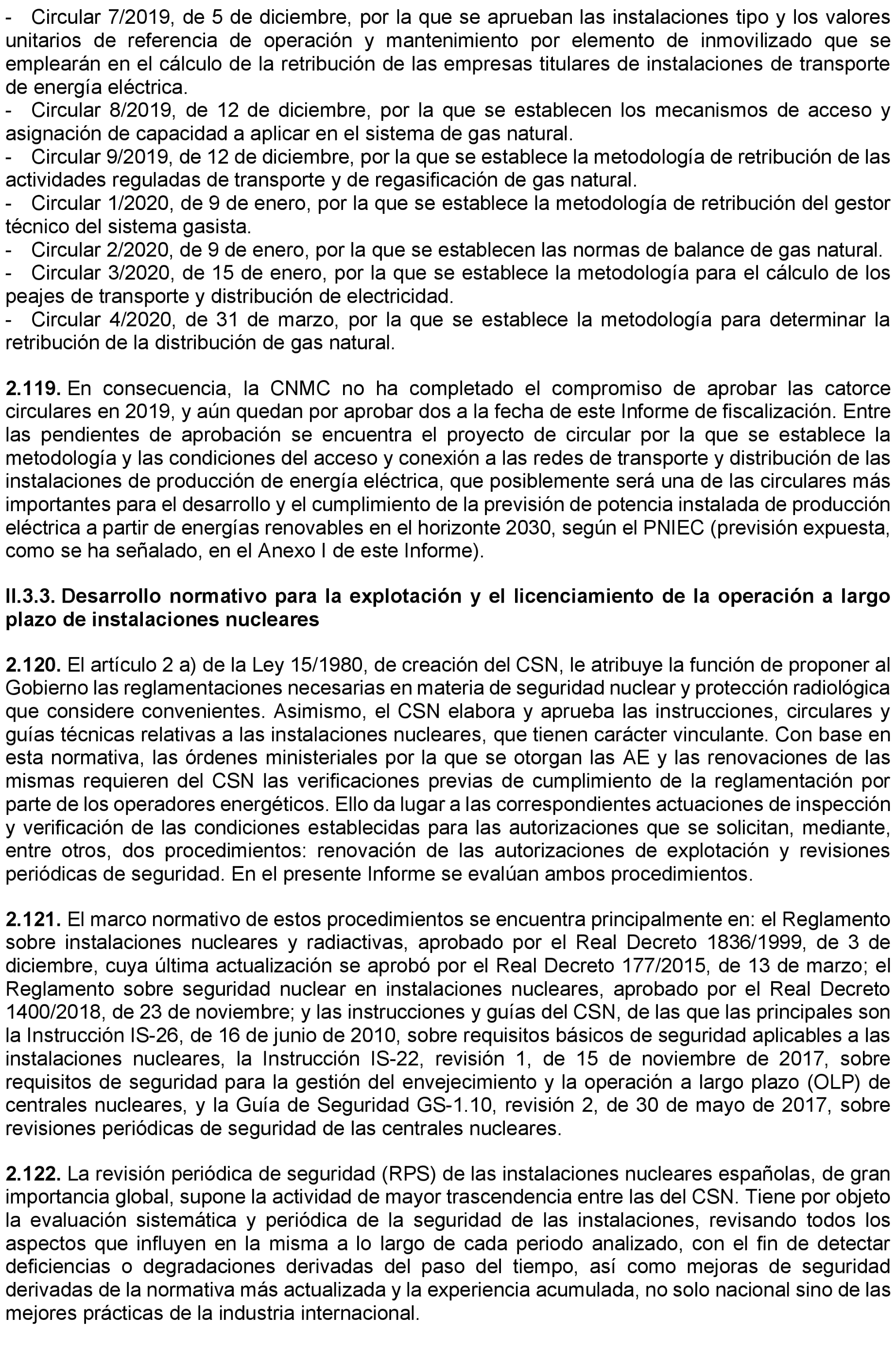 - Circular 7/2019, de 5 de diciembre, por la que se aprueban las instalaciones tipo y los valores unitarios de referencia de operación y mantenimiento por elemento de inmovilizado que se emplearán en el cálculo de la retribución de las empresas titulares de instalaciones de transporte de energía eléctrica.
- Circular 8/2019, de 12 de diciembre, por la que se establecen los mecanismos de acceso y asignación de capacidad a aplicar en el sistema de gas natural.
- Circular 9/2019, de 12 de diciembre, por la que se establece la metodología de retribución de las actividades reguladas de transporte y de regasificación de gas natural.
- Circular 1/2020, de 9 de enero, por la que se establece la metodología de retribución del gestor técnico del sistema gasista.
- Circular 2/2020, de 9 de enero, por la que se establecen las normas de balance de gas natural.
- Circular 3/2020, de 15 de enero, por la que se establece la metodología para el cálculo de los peajes de transporte y distribución de electricidad.
- Circular 4/2020, de 31 de marzo, por la que se establece la metodología para determinar la retribución de la distribución de gas natural.

**2.119.** En consecuencia, la CNMC no ha completado el compromiso de aprobar las catorce circulares en 2019, y aún quedan por aprobar dos a la fecha de este Informe de fiscalización. Entre las pendientes de aprobación se encuentra el proyecto de circular por la que se establece la metodología y las condiciones del acceso y conexión a las redes de transporte y distribución de las instalaciones de producción de energía eléctrica, que posiblemente será una de las circulares más importantes para el desarrollo y el cumplimiento de la previsión de potencia instalada de producción eléctrica a partir de energías renovables en el horizonte 2030, según el PNIEC (previsión expuesta, como se ha señalado, en el Anexo I de este Informe).

**II.3.3. Desarrollo normativo para la explotación y el licenciamiento de la operación a largo plazo de instalaciones nucleares**

**2.120.** El artículo 2 a) de la Ley 15/1980, de creación del CSN, le atribuye la función de proponer al Gobierno las reglamentaciones necesarias en materia de seguridad nuclear y protección radiológica que considere convenientes. Asimismo, el CSN elabora y aprueba las instrucciones, circulares y guías técnicas relativas a las instalaciones nucleares, que tienen carácter vinculante. Con base en esta normativa, las órdenes ministeriales por la que se otorgan las AE y las renovaciones de las mismas requieren del CSN las verificaciones previas de cumplimiento de la reglamentación por parte de los operadores energéticos. Ello da lugar a las correspondientes actuaciones de inspección y verificación de las condiciones establecidas para las autorizaciones que se solicitan, mediante, entre otros, dos procedimientos: renovación de las autorizaciones de explotación y revisiones periódicas de seguridad. En el presente Informe se evalúan ambos procedimientos.

**2.121.** El marco normativo de estos procedimientos se encuentra principalmente en: el Reglamento sobre instalaciones nucleares y radiactivas, aprobado por el Real Decreto 1836/1999, de 3 de diciembre, cuya última actualización se aprobó por el Real Decreto 177/2015, de 13 de marzo; el Reglamento sobre seguridad nuclear en instalaciones nucleares, aprobado por el Real Decreto 1400/2018, de 23 de noviembre; y las instrucciones y guías del CSN, de las que las principales son la Instrucción IS-26, de 16 de junio de 2010, sobre requisitos básicos de seguridad aplicables a las instalaciones nucleares, la Instrucción IS-22, revisión 1, de 15 de noviembre de 2017, sobre requisitos de seguridad para la gestión del envejecimiento y la operación a largo plazo (OLP) de centrales nucleares, y la Guía de Seguridad GS-1.10, revisión 2, de 30 de mayo de 2017, sobre revisiones periódicas de seguridad de las centrales nucleares.

**2.122.** La revisión periódica de seguridad (RPS) de las instalaciones nucleares españolas, de gran importancia global, supone la actividad de mayor trascendencia entre las del CSN. Tiene por objeto la evaluación sistemática y periódica de la seguridad de las instalaciones, revisando todos los aspectos que influyen en la misma a lo largo de cada periodo analizado, con el fin de detectar deficiencias o degradaciones derivadas del paso del tiempo, así como mejoras de seguridad derivadas de la normativa más actualizada y la experiencia acumulada, no solo nacional sino de las mejores prácticas de la industria internacional.